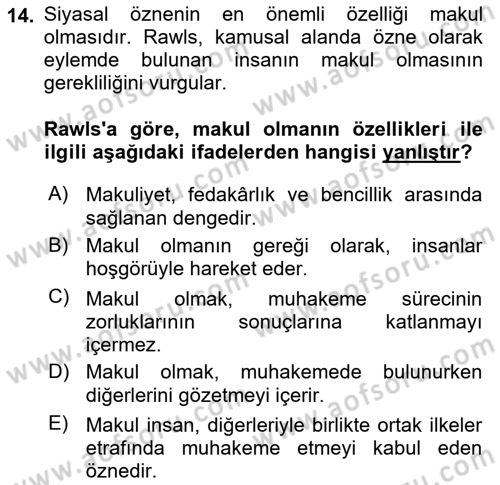 14. Siyasal öznenin en önemli özelliği makul olmasıdır. Rawls, kamusal alanda özne olarak eylemde bulunan insanın makul olmasının gerekliliğini vurgular.

Rawls'a göre, makul olmanın özellikleri ile ilgili aşağıdaki ifadelerden hangisi yanlıştır?

A) Makuliyet, fedakârlık ve bencillik arasında sağlanan dengedir.
B) Makul olmanın gereği olarak, insanlar hoşgörüyle hareket eder.
C) Makul olmak, muhakeme sürecinin zorluklarının sonuçlarına katlanmayı içermez.
D) Makul olmak, muhakemede bulunurken diğerlerini gözetmeyi içerir.
E) Makul insan, diğerleriyle birlikte ortak ilkeler etrafında muhakeme etmeyi kabul eden öznedir.

www.aofsoru.com